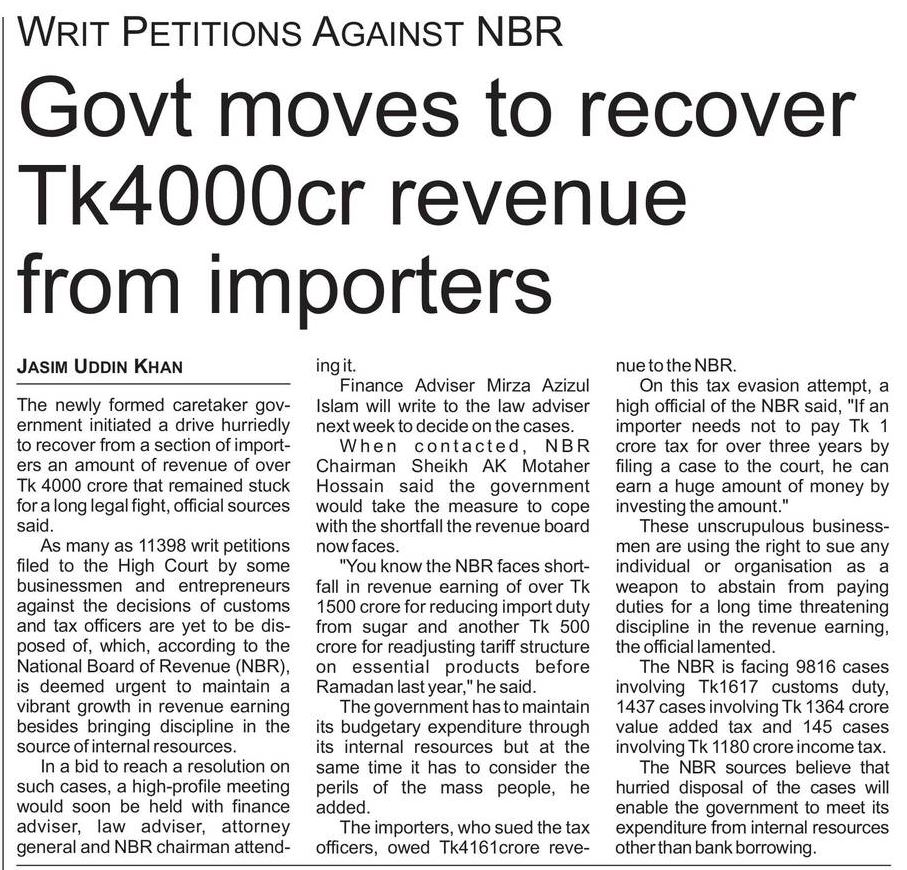 WRIT PETITIONS AGAINST NBR

Govt moves to recover Tk4000cr revenue from importers

JASIM UDDIN KHAN

The newly formed caretaker government initiated a drive hurriedly to recover from a section of importers an amount of revenue of over Tk 4000 crore that remained stuck for a long legal fight, official sources said.

As many as 11398 writ petitions filed to the High Court by some businessmen and entrepreneurs against the decisions of customs and tax officers are yet to be disposed of, which, according to the National Board of Revenue (NBR), is deemed urgent to maintain a vibrant growth in revenue earning besides bringing discipline in the source of internal resources.

In a bid to reach a resolution on such cases, a high-profile meeting would soon be held with finance adviser, law adviser, attorney general and NBR chairman attending it.

Finance Adviser Mirza Azizul Islam will write to the law adviser next week to decide on the cases.

When contacted, NBR Chairman Sheikh AK Motaher Hossain said the government would take the measure to cope with the shortfall the revenue board now faces.

"You know the NBR faces shortfall in revenue earning of over Tk 1500 crore for reducing import duty from sugar and another Tk 500 crore for readjusting tariff structure on essential products before Ramadan last year," he said.

The government has to maintain its budgetary expenditure through its internal resources but at the same time it has to consider the perils of the mass people, he added.

The importers, who sued the tax officers, owed Tk4161crore revenue to the NBR.

On this tax evasion attempt, a high official of the NBR said, "If an importer needs not to pay Tk 1 crore tax for over three years by filing a case to the court, he can earn a huge amount of money by investing the amount."

These unscrupulous businessmen are using the right to sue any individual or organisation as a weapon to abstain from paying duties for a long time threatening discipline in the revenue earning, the official lamented.

The NBR is facing 9816 cases involving Tk1617 customs duty, 1437 cases involving Tk 1364 crore value added tax and 145 cases involving Tk 1180 crore income tax.

The NBR sources believe that hurried disposal of the cases will enable the government to meet its expenditure from internal resources other than bank borrowing.